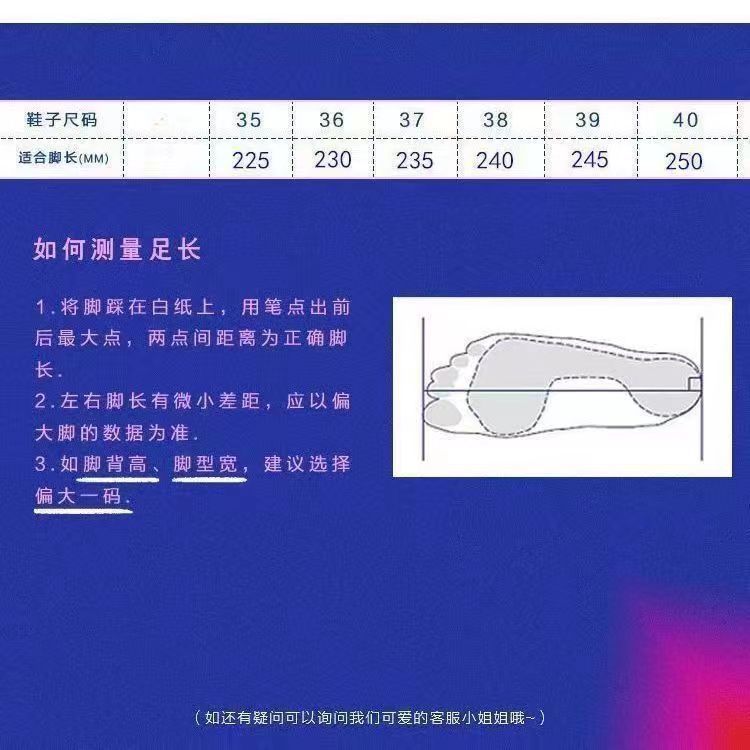 | 鞋子尺码 |  | 35 | 36 | 37 | 38 | 39 | 40 |
|---|---|---|---|---|---|---|---|
| 适合脚长(MM) |  | 225 | 230 | 235 | 240 | 245 | 250 |

如何测量足长

1.将脚踩在白纸上，用笔点出前后最大点，两点间距离为正确脚长.

2.左右脚长有微小差距，应以偏大脚的数据为准.

3.如脚背高、脚型宽，建议选择偏大一码.

（如还有疑问可以询问我们可爱的客服小姐姐哦~）